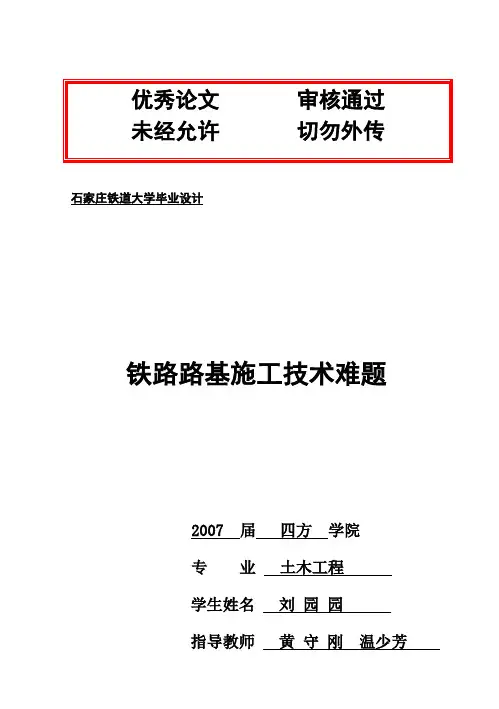 优秀论文 审核通过
未经允许 切勿外传

石家庄铁道大学毕业设计

铁路路基施工技术难题

2007 届 四方 学院

专 业 土木工程

学生姓名 刘 园 园

指导教师 黄 守 刚 温少芳